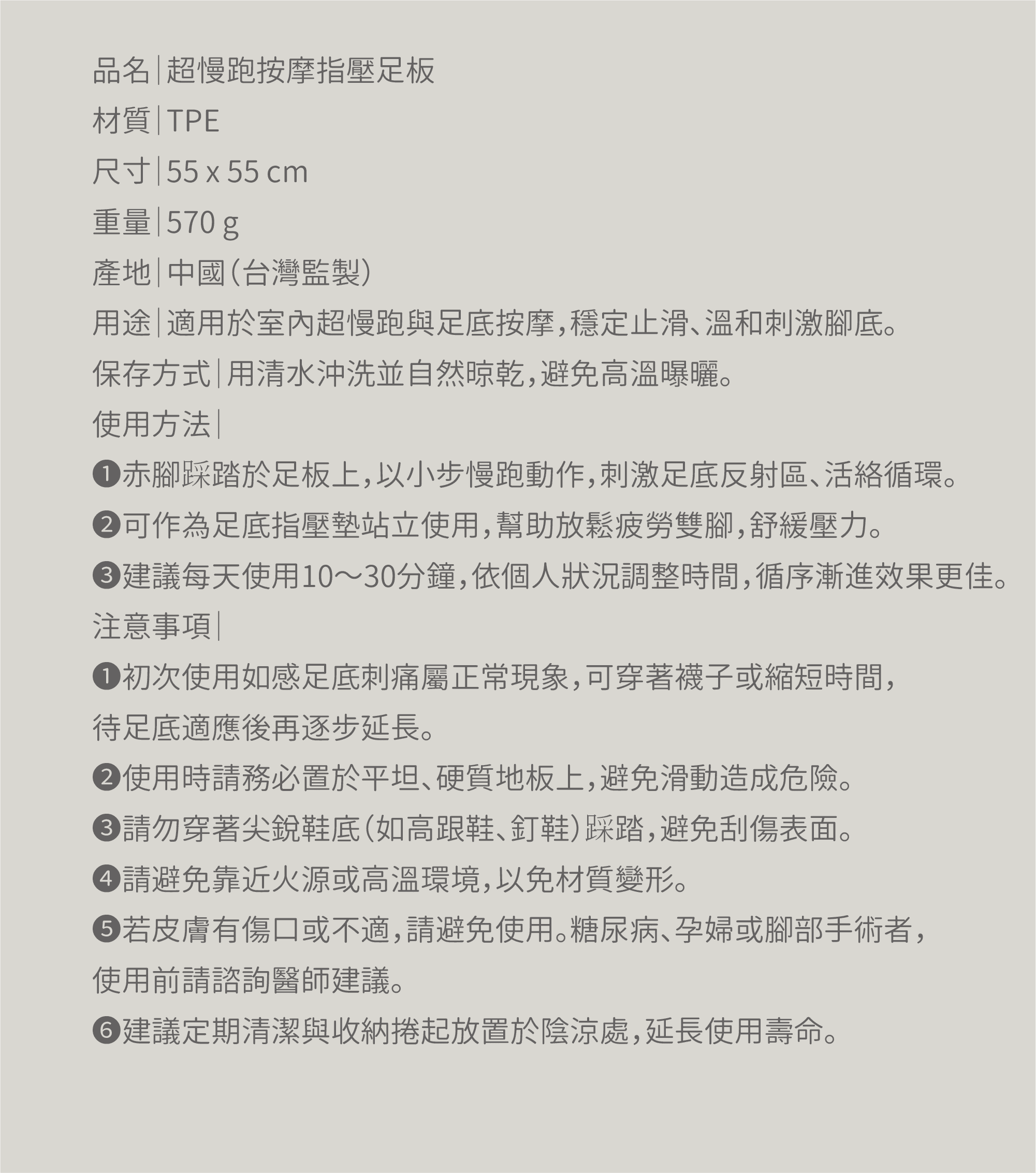 品名|超慢跑按摩指壓足板
材質|TPE
尺寸|55 x 55 cm
重量|570 g
產地|中國(台灣監製)
用途|適用於室內超慢跑與足底按摩,穩定止滑、溫和刺激腳底。
保存方式|用清水沖洗並自然晾乾,避免高溫曝曬。
使用方法|
❶赤腳踩踏於足板上,以小步慢跑動作,刺激足底反射區、活絡循環。
❷可作為足底指壓墊站立使用,幫助放鬆疲勞雙腳,舒緩壓力。
❸建議每天使用10~30分鐘,依個人狀況調整時間,循序漸進效果更佳。
注意事項|
❶初次使用如感足底刺痛屬正常現象,可穿著襪子或縮短時間,待足底適應後再逐步延長。
❷使用時請務必置於平坦、硬質地板上,避免滑動造成危險。
❸請勿穿著尖銳鞋底(如高跟鞋、釘鞋)踩踏,避免刮傷表面。
❹請避免靠近火源或高溫環境,以免材質變形。
❺若皮膚有傷口或不適,請避免使用。糖尿病、孕婦或腳部手術者,使用前請諮詢醫師建議。
❻建議定期清潔與收納捲起放置於陰涼處,延長使用壽命。